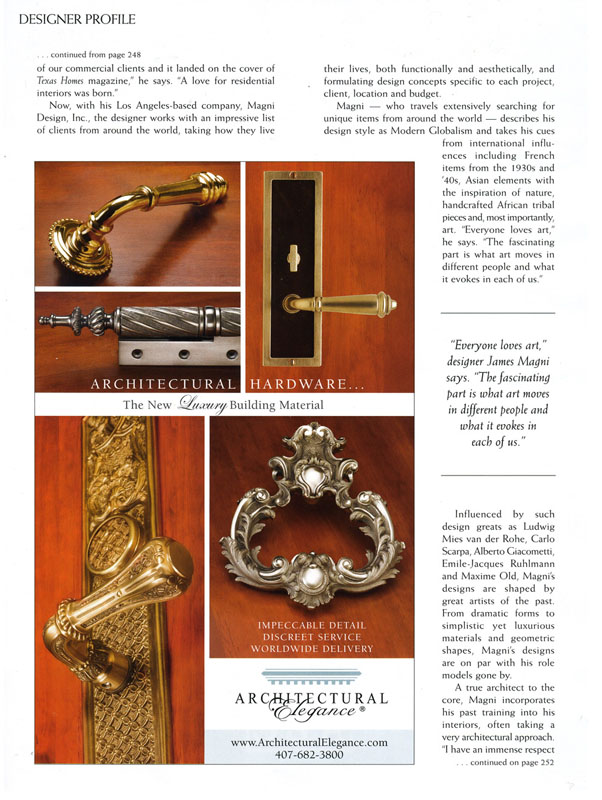 DESIGNER PROFILE

. . . continued from page 248

of our commercial clients and it landed on the cover of Texas Homes magazine," he says. "A love for residential interiors was born."

Now, with his Los Angeles-based company, Magni Design, Inc., the designer works with an impressive list of clients from around the world, taking how they live their lives, both functionally and aesthetically, and formulating design concepts specific to each project, client, location and budget.

Magni — who travels extensively searching for unique items from around the world — describes his design style as Modern Globalism and takes his cues from international influences including French items from the 1930s and '40s, Asian elements with the inspiration of nature, handcrafted African tribal pieces and, most importantly, art. "Everyone loves art," he says. "The fascinating part is what art moves in different people and what it evokes in each of us."

"Everyone loves art," designer James Magni says. "The fascinating part is what art moves in different people and what it evokes in each of us."

Influenced by such design greats as Ludwig Mies van der Rohe, Carlo Scarpa, Alberto Giacometti, Emile-Jacques Ruhlmann and Maxime Old, Magni's designs are shaped by great artists of the past. From dramatic forms to simplistic yet luxurious materials and geometric shapes, Magni's designs are on par with his role models gone by.

A true architect to the core, Magni incorporates his past training into his interiors, often taking a very architectural approach. "I have an immense respect

. . . continued on page 252

ARCHITECTURAL HARDWARE...
The New Luxury Building Material

IMPECCABLE DETAIL
DISCREET SERVICE
WORLDWIDE DELIVERY

ARCHITECTURAL Elegance®

www.ArchitecturalElegance.com
407-682-3800